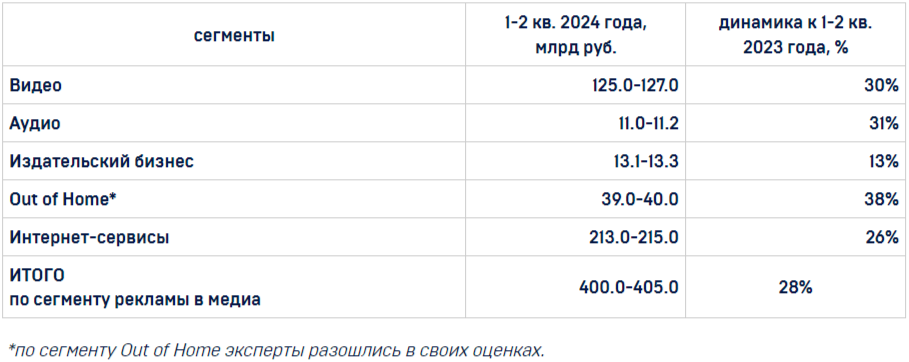 | сегменты | 1-2 кв. 2024 года, млрд руб. | динамика к 1-2 кв. 2023 года, % |
|---|---|---|
| Видео | 125.0-127.0 | 30% |
| Аудио | 11.0-11.2 | 31% |
| Издательский бизнес | 13.1-13.3 | 13% |
| Out of Home* | 39.0-40.0 | 38% |
| Интернет-сервисы | 213.0-215.0 | 26% |
| ИТОГО по сегменту рекламы в медиа | 400.0-405.0 | 28% |

*по сегменту Out of Home эксперты разошлись в своих оценках.